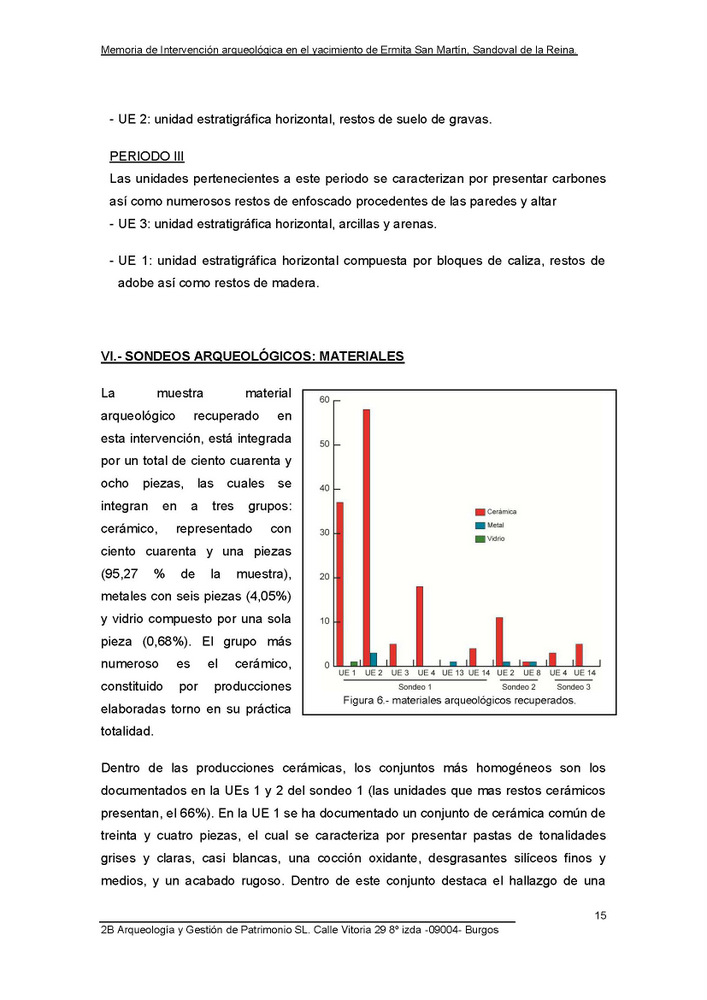 Memoria de Intervención arqueológica en el yacimiento de Ermita San Martín, Sandoval de la Reina.

- UE 2: unidad estratigráfica horizontal, restos de suelo de gravas.

PERIODO III
Las unidades pertenecientes a este periodo se caracterizan por presentar carbones así como numerosos restos de enfoscado procedentes de las paredes y altar
- UE 3: unidad estratigráfica horizontal, arcillas y arenas.

- UE 1: unidad estratigráfica horizontal compuesta por bloques de caliza, restos de adobe así como restos de madera.

VI.- SONDEOS ARQUEOLÓGICOS: MATERIALES

La muestra material arqueológico recuperado en esta intervención, está integrada por un total de ciento cuarenta y ocho piezas, las cuales se integran en a tres grupos: cerámico, representado con ciento cuarenta y una piezas (95,27 % de la muestra), metales con seis piezas (4,05%) y vidrio compuesto por una sola pieza (0,68%). El grupo más numeroso es el cerámico, constituido por producciones elaboradas torno en su práctica totalidad.

60
50
40
30
20
10
0
Cerámica
Metal
Vidrio
UE 1 UE 2 UE 3 UE 4 UE 13 UE 14 UE 2 UE 8 UE 4 UE 14
Sondeo 1 Sondeo 2 Sondeo 3
Figura 6.- materiales arqueológicos recuperados.

Dentro de las producciones cerámicas, los conjuntos más homogéneos son los documentados en la UEs 1 y 2 del sondeo 1 (las unidades que mas restos cerámicos presentan, el 66%). En la UE 1 se ha documentado un conjunto de cerámica común de treinta y cuatro piezas, el cual se caracteriza por presentar pastas de tonalidades grises y claras, casi blancas, una cocción oxidante, desgrasantes silíceos finos y medios, y un acabado rugoso. Dentro de este conjunto destaca el hallazgo de una

15
2B Arqueología y Gestión de Patrimonio SL. Calle Vitoria 29 8º izda -09004- Burgos